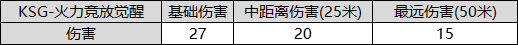 | KSG-火力竞放觉醒 | 基础伤害 | 中距离伤害(25米) | 最远伤害(50米) |
|---|---|---|---|
| 伤害 | 27 | 20 | 15 |